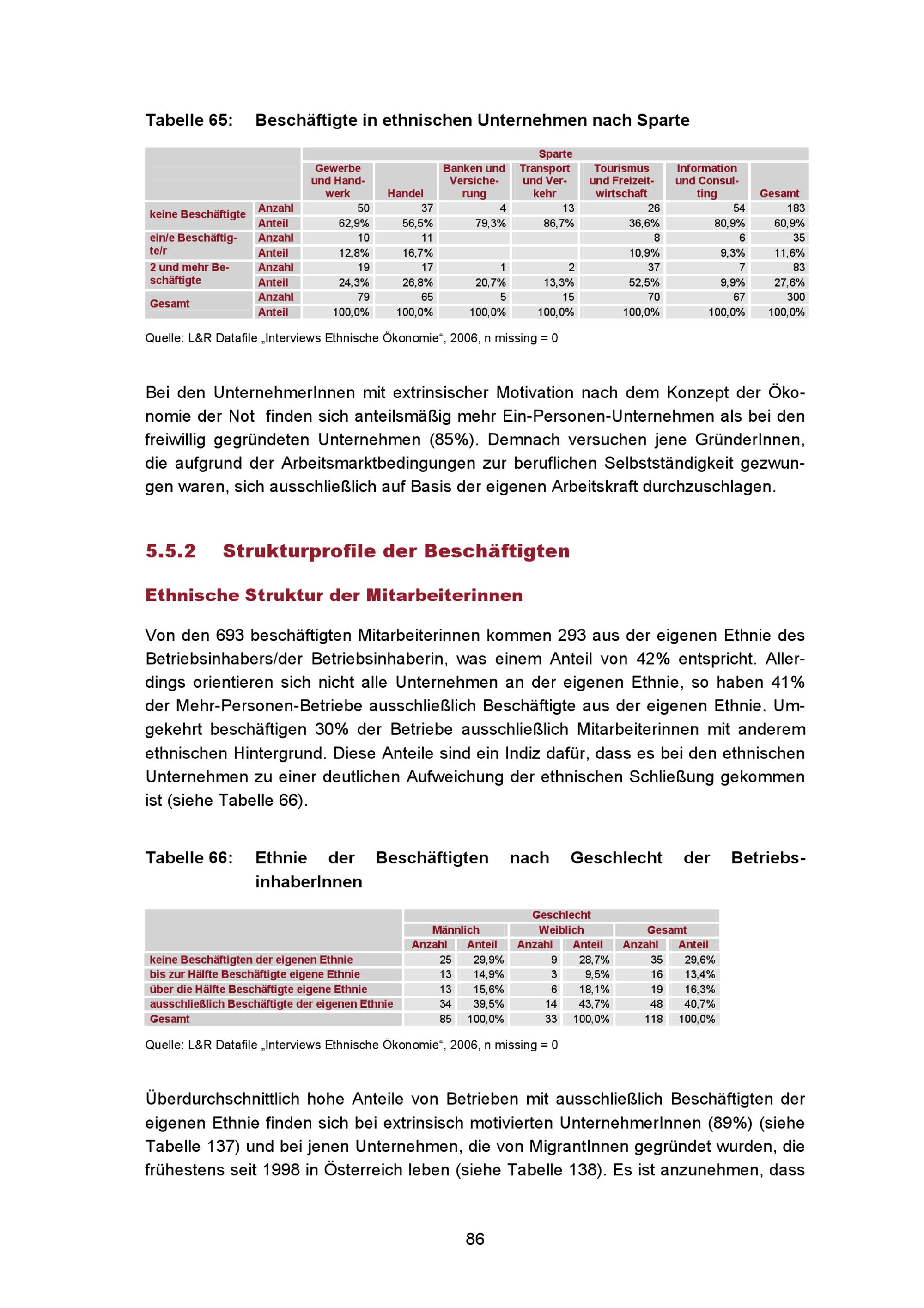 Tabelle 65: Beschäftigte in ethnischen Unternehmen nach Sparte

| | | Sparte | | | | | | |
|---|---|---|---|---|---|---|---|---|
| | | Gewerbe und Handwerk | Handel | Banken und Versicherung | Transport und Verkehr | Tourismus und Freizeitwirtschaft | Information und Consulting | Gesamt |
| keine Beschäftigte | Anzahl | 50 | 37 | 4 | 13 | 26 | 54 | 183 |
| | Anteil | 62,9% | 56,5% | 79,3% | 86,7% | 36,6% | 80,9% | 60,9% |
| ein/e Beschäftigte/r | Anzahl | 10 | 11 | | | 8 | 6 | 35 |
| | Anteil | 12,8% | 16,7% | | | 10,9% | 9,3% | 11,6% |
| 2 und mehr Beschäftigte | Anzahl | 19 | 17 | 1 | 2 | 37 | 7 | 83 |
| | Anteil | 24,3% | 26,8% | 20,7% | 13,3% | 52,5% | 9,9% | 27,6% |
| Gesamt | Anzahl | 79 | 65 | 5 | 15 | 70 | 67 | 300 |
| | Anteil | 100,0% | 100,0% | 100,0% | 100,0% | 100,0% | 100,0% | 100,0% |

Quelle: L&R Datafile „Interviews Ethnische Ökonomie“, 2006, n missing = 0

Bei den UnternehmerInnen mit extrinsischer Motivation nach dem Konzept der Ökonomie der Not finden sich anteilsmäßig mehr Ein-Personen-Unternehmen als bei den freiwillig gegründeten Unternehmen (85%). Demnach versuchen jene GründerInnen, die aufgrund der Arbeitsmarktbedingungen zur beruflichen Selbstständigkeit gezwungen waren, sich ausschließlich auf Basis der eigenen Arbeitskraft durchzuschlagen.

5.5.2 Strukturprofile der Beschäftigten

Ethnische Struktur der Mitarbeiterinnen

Von den 693 beschäftigten Mitarbeiterinnen kommen 293 aus der eigenen Ethnie des Betriebsinhabers/der Betriebsinhaberin, was einem Anteil von 42% entspricht. Allerdings orientieren sich nicht alle Unternehmen an der eigenen Ethnie, so haben 41% der Mehr-Personen-Betriebe ausschließlich Beschäftigte aus der eigenen Ethnie. Umgekehrt beschäftigen 30% der Betriebe ausschließlich Mitarbeiterinnen mit anderem ethnischen Hintergrund. Diese Anteile sind ein Indiz dafür, dass es bei den ethnischen Unternehmen zu einer deutlichen Aufweichung der ethnischen Schließung gekommen ist (siehe Tabelle 66).

Tabelle 66: Ethnie der Beschäftigten nach Geschlecht der BetriebsinhaberInnen

| | Geschlecht | | | | | |
|---|---|---|---|---|---|---|
| | Männlich | | Weiblich | | Gesamt | |
| | Anzahl | Anteil | Anzahl | Anteil | Anzahl | Anteil |
| keine Beschäftigten der eigenen Ethnie | 25 | 29,9% | 9 | 28,7% | 35 | 29,6% |
| bis zur Hälfte Beschäftigte eigene Ethnie | 13 | 14,9% | 3 | 9,5% | 16 | 13,4% |
| über die Hälfte Beschäftigte eigene Ethnie | 13 | 15,6% | 6 | 18,1% | 19 | 16,3% |
| ausschließlich Beschäftigte der eigenen Ethnie | 34 | 39,5% | 14 | 43,7% | 48 | 40,7% |
| Gesamt | 85 | 100,0% | 33 | 100,0% | 118 | 100,0% |

Quelle: L&R Datafile „Interviews Ethnische Ökonomie“, 2006, n missing = 0

Überdurchschnittlich hohe Anteile von Betrieben mit ausschließlich Beschäftigten der eigenen Ethnie finden sich bei extrinsisch motivierten UnternehmerInnen (89%) (siehe Tabelle 137) und bei jenen Unternehmen, die von MigrantInnen gegründet wurden, die frühestens seit 1998 in Österreich leben (siehe Tabelle 138). Es ist anzunehmen, dass

86